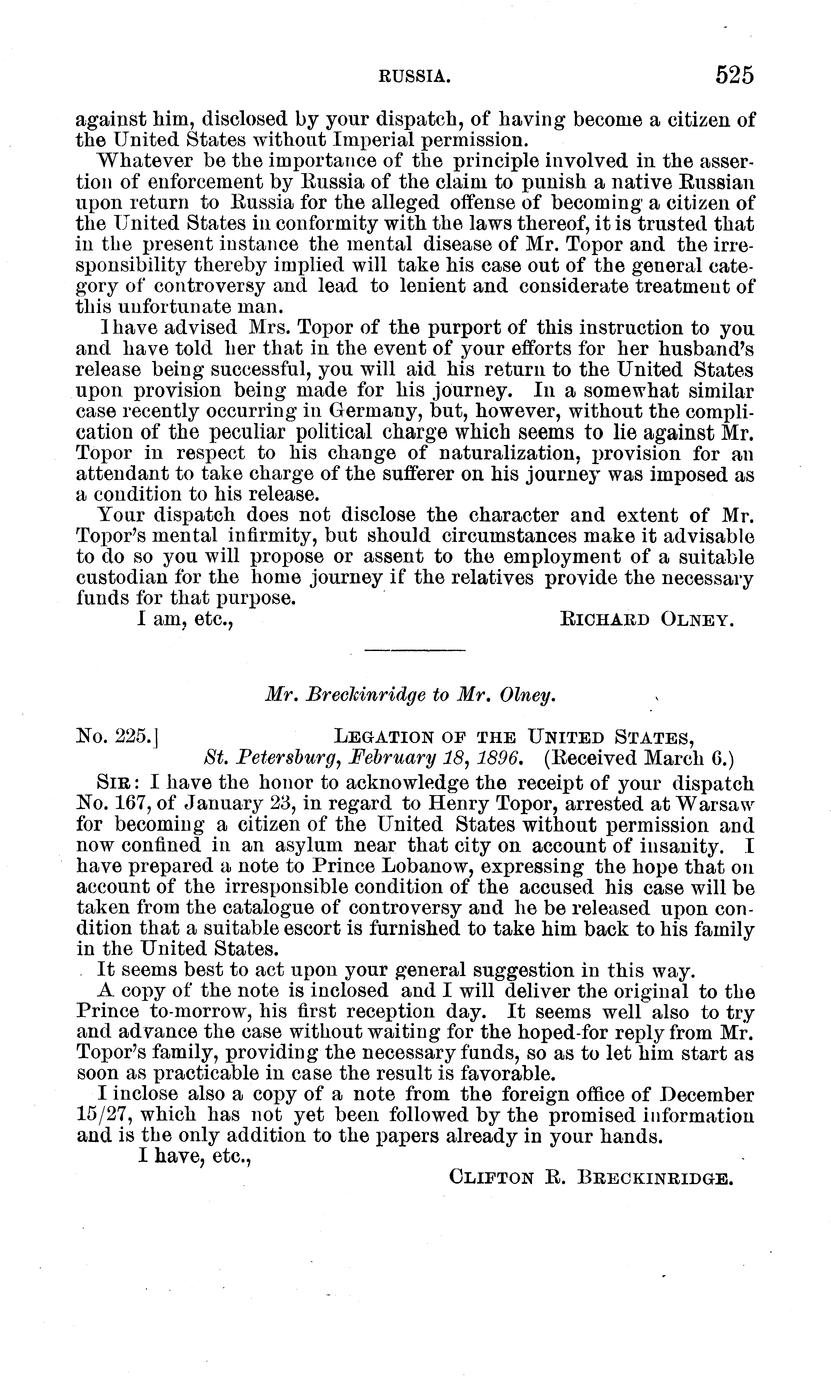 RUSSIA. 525

against him, disclosed by your dispatch, of having become a citizen of the United States without Imperial permission.

Whatever be the importance of the principle involved in the assertion of enforcement by Russia of the claim to punish a native Russian upon return to Russia for the alleged offense of becoming a citizen of the United States in conformity with the laws thereof, it is trusted that in the present instance the mental disease of Mr. Topor and the irresponsibility thereby implied will take his case out of the general category of controversy and lead to lenient and considerate treatment of this unfortunate man.

I have advised Mrs. Topor of the purport of this instruction to you and have told her that in the event of your efforts for her husband's release being successful, you will aid his return to the United States upon provision being made for his journey. In a somewhat similar case recently occurring in Germany, but, however, without the complication of the peculiar political charge which seems to lie against Mr. Topor in respect to his change of naturalization, provision for an attendant to take charge of the sufferer on his journey was imposed as a condition to his release.

Your dispatch does not disclose the character and extent of Mr. Topor's mental infirmity, but should circumstances make it advisable to do so you will propose or assent to the employment of a suitable custodian for the home journey if the relatives provide the necessary funds for that purpose.

I am, etc., RICHARD OLNEY.

Mr. Breckinridge to Mr. Olney.

No. 225.] LEGATION OF THE UNITED STATES, St. Petersburg, February 18, 1896. (Received March 6.)

SIR: I have the honor to acknowledge the receipt of your dispatch No. 167, of January 23, in regard to Henry Topor, arrested at Warsaw for becoming a citizen of the United States without permission and now confined in an asylum near that city on account of insanity. I have prepared a note to Prince Lobanow, expressing the hope that on account of the irresponsible condition of the accused his case will be taken from the catalogue of controversy and he be released upon condition that a suitable escort is furnished to take him back to his family in the United States.

It seems best to act upon your general suggestion in this way.

A copy of the note is inclosed and I will deliver the original to the Prince to-morrow, his first reception day. It seems well also to try and advance the case without waiting for the hoped-for reply from Mr. Topor's family, providing the necessary funds, so as to let him start as soon as practicable in case the result is favorable.

I inclose also a copy of a note from the foreign office of December 15/27, which has not yet been followed by the promised information and is the only addition to the papers already in your hands.

I have, etc.,

CLIFTON R. BRECKINRIDGE.